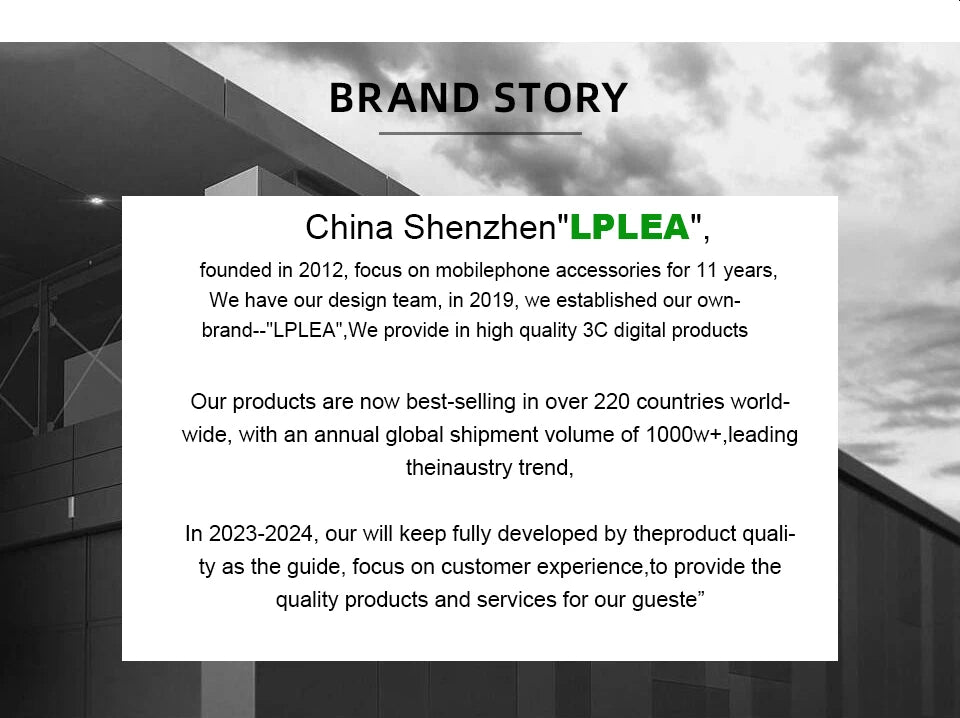 BRAND STORY

China Shenzhen"LPLEA",

founded in 2012, focus on mobilephone accessories for 11 years, We have our design team, in 2019, we established our own-brand--"LPLEA",We provide in high quality 3C digital products

Our products are now best-selling in over 220 countries worldwide, with an annual global shipment volume of 1000w+,leading theinaustry trend,

In 2023-2024, our will keep fully developed by theproduct quality as the guide, focus on customer experience,to provide the quality products and services for our gueste”